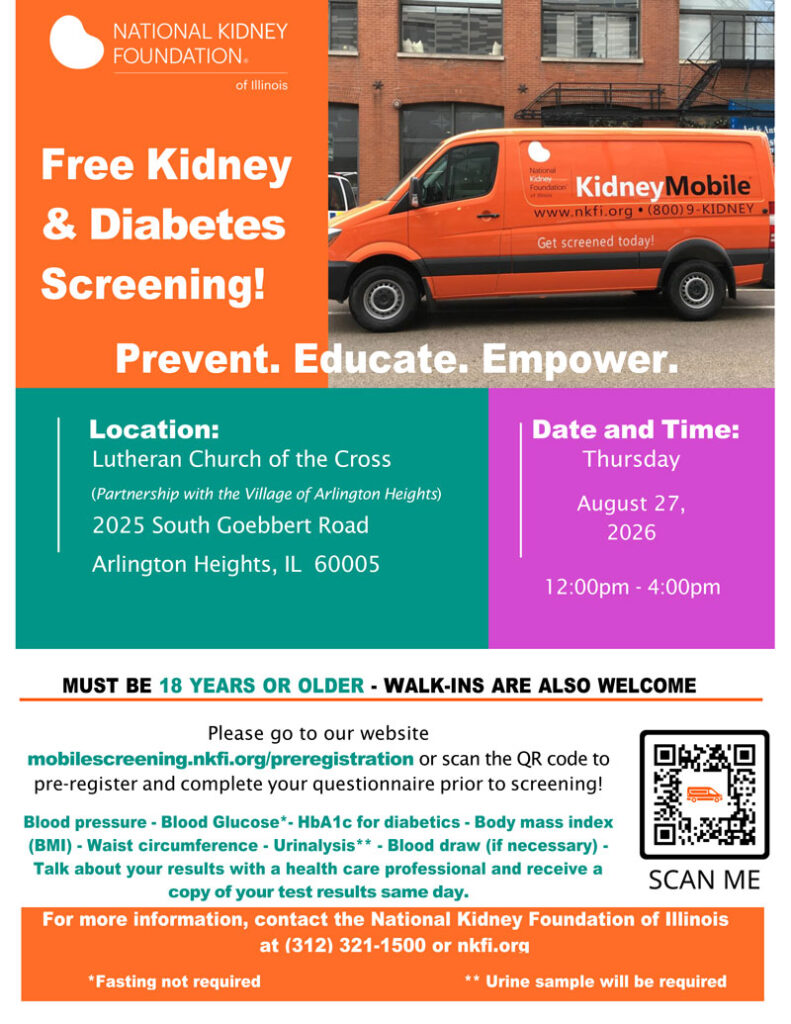 NATIONAL KIDNEY FOUNDATION®
of Illinois

Free Kidney & Diabetes Screening!

National Kidney Foundation of Illinois
KidneyMobile
www.nkfi.org • (800) 9-KIDNEY
Get screened today!

Prevent. Educate. Empower.

Location:
Lutheran Church of the Cross
(Partnership with the Village of Arlington Heights)
2025 South Goebbert Road
Arlington Heights, IL 60005

Date and Time:
Thursday
August 27, 2026
12:00pm - 4:00pm

MUST BE 18 YEARS OR OLDER - WALK-INS ARE ALSO WELCOME

Please go to our website mobilescreening.nkfi.org/preregistration or scan the QR code to pre-register and complete your questionnaire prior to screening!

Blood pressure - Blood Glucose*- HbA1c for diabetics - Body mass index (BMI) - Waist circumference - Urinalysis** - Blood draw (if necessary) - Talk about your results with a health care professional and receive a copy of your test results same day.

SCAN ME

For more information, contact the National Kidney Foundation of Illinois at (312) 321-1500 or nkfi.org

*Fasting not required

** Urine sample will be required